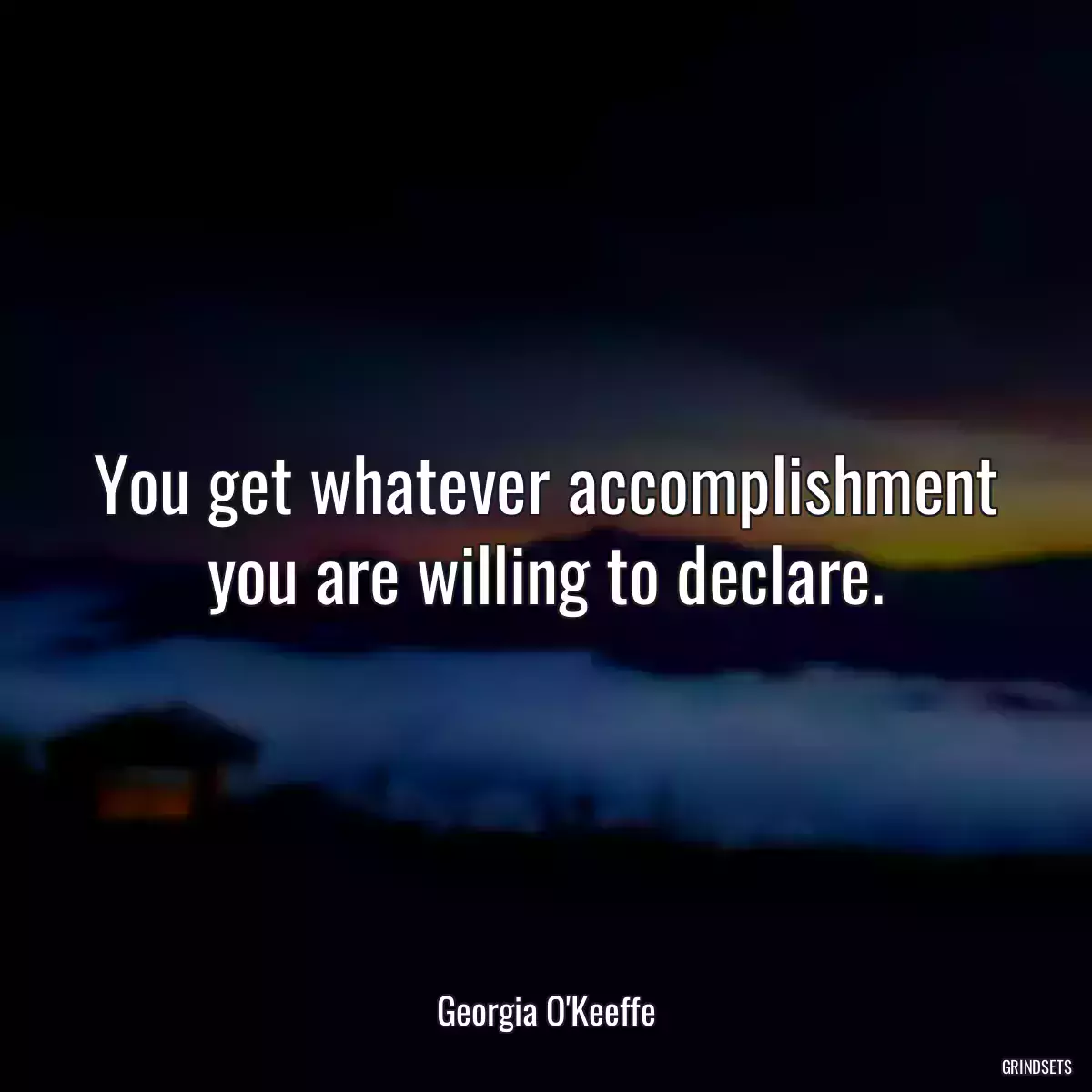 You get whatever accomplishment you are willing to declare.

Georgia O'Keeffe

GRINDSETS